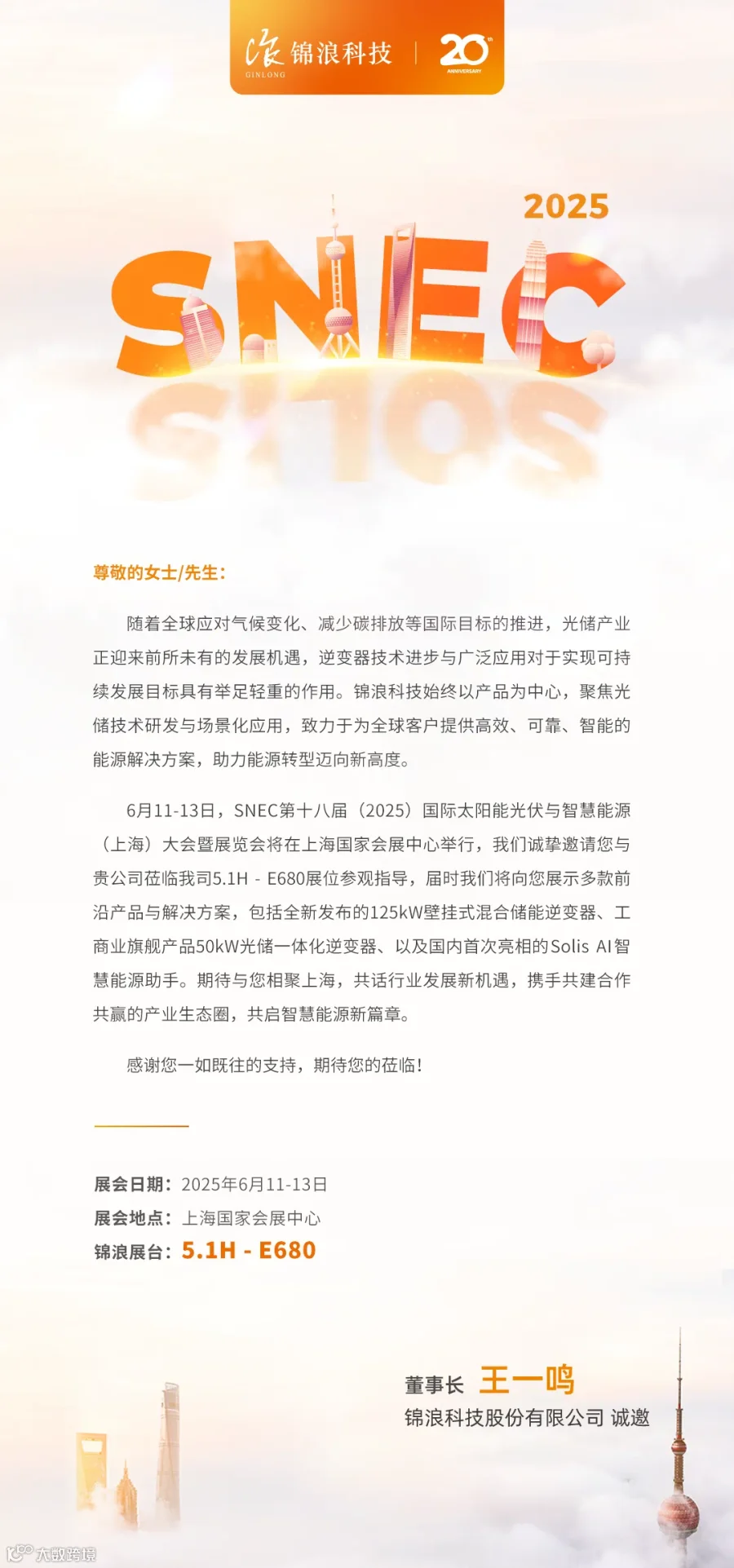 锦浪科技
GINLONG
20
ANNIVERSARY

2025
SNEC

尊敬的女士/先生:

随着全球应对气候变化、减少碳排放等国际目标的推进，光储产业正迎来前所未有的发展机遇，逆变器技术进步与广泛应用对于实现可持续发展目标具有举足轻重的作用。锦浪科技始终以产品为中心，聚焦光储技术研发与场景化应用，致力于为全球客户提供高效、可靠、智能的能源解决方案，助力能源转型迈向新高度。

6月11-13日，SNEC第十八届（2025）国际太阳能光伏与智慧能源（上海）大会暨展览会将在上海国家会展中心举行，我们诚挚邀请您与贵公司莅临我司5.1H - E680展位参观指导，届时我们将向您展示多款前沿产品与解决方案，包括全新发布的125kW壁挂式混合储能逆变器、工商业旗舰产品50kW光储一体化逆变器、以及国内首次亮相的Solis AI智慧能源助手。期待与您相聚上海，共话行业发展新机遇，携手共建合作共赢的产业生态圈，共启智慧能源新篇章。

感谢您一如既往的支持，期待您的莅临!

展会日期：2025年6月11-13日
展会地点：上海国家会展中心
锦浪展台：5.1H - E680

董事长 王一鸣
锦浪科技股份有限公司 诚邀

大数跨境